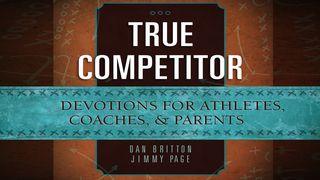 TRUE COMPETITOR

DEVOTIONS FOR ATHLETES, COACHES, & PARENTS

DAN BRITTON
JIMMY PAGE